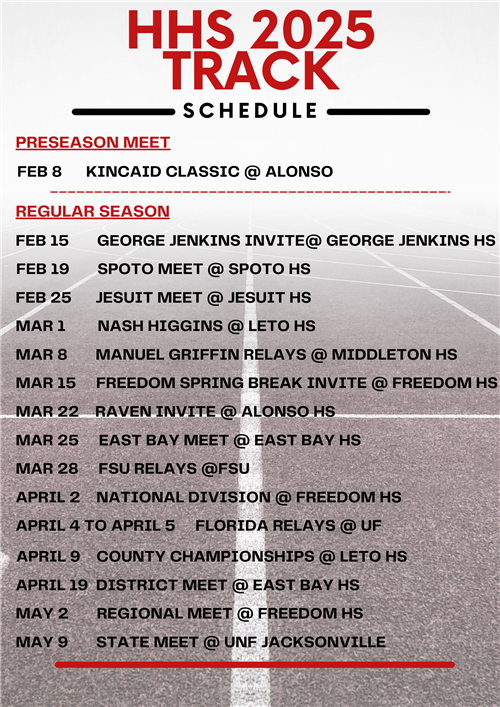 HHS 2025 TRACK

SCHEDULE

PRESEASON MEET

FEB 8 KINCAID CLASSIC @ ALONSO

REGULAR SEASON

FEB 15 GEORGE JENKINS INVITE@ GEORGE JENKINS HS

FEB 19 SPOTO MEET @ SPOTO HS

FEB 25 JESUIT MEET @ JESUIT HS

MAR 1 NASH HIGGINS @ LETO HS

MAR 8 MANUEL GRIFFIN RELAYS @ MIDDLETON HS

MAR 15 FREEDOM SPRING BREAK INVITE @ FREEDOM HS

MAR 22 RAVEN INVITE @ ALONSO HS

MAR 25 EAST BAY MEET @ EAST BAY HS

MAR 28 FSU RELAYS @FSU

APRIL 2 NATIONAL DIVISION @ FREEDOM HS

APRIL 4 TO APRIL 5 FLORIDA RELAYS @ UF

APRIL 9 COUNTY CHAMPIONSHIPS @ LETO HS

APRIL 19 DISTRICT MEET @ EAST BAY HS

MAY 2 REGIONAL MEET @ FREEDOM HS

MAY 9 STATE MEET @ UNF JACKSONVILLE